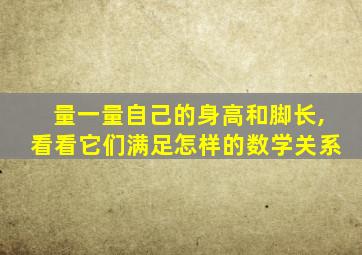 量一量自己的身高和脚长，
看看它们满足怎样的数学关系